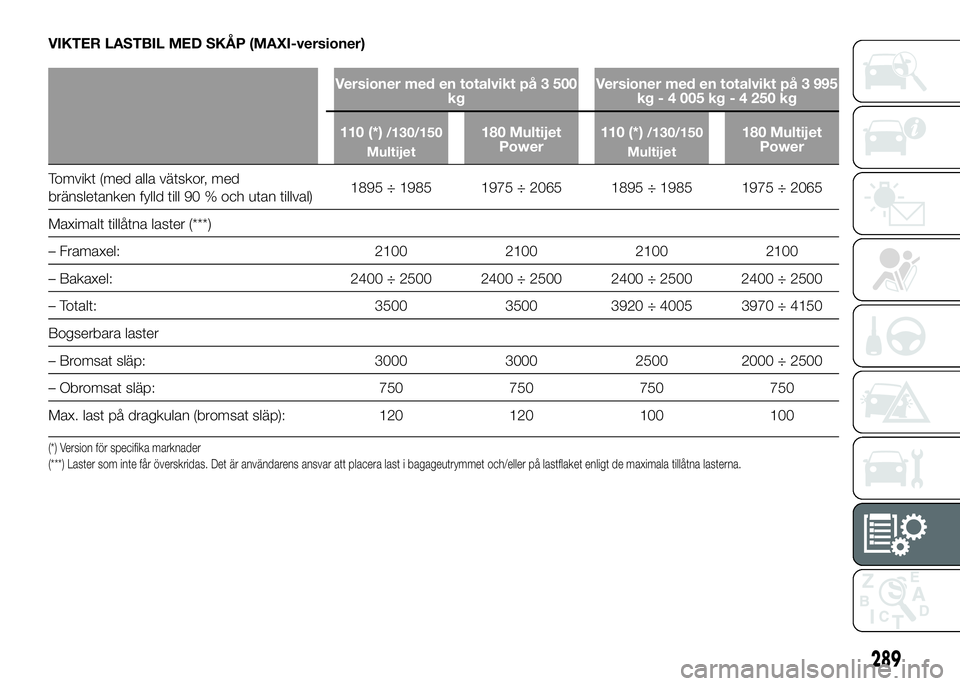 VIKTER LASTBIL MED SKÅP (MAXI-versioner)

| | Versioner med en totalvikt på 3 500 kg | | Versioner med en totalvikt på 3 995 kg - 4 005 kg - 4 250 kg | |
|---|---|---|---|---|
| | 110 (*) /130/150 Multijet | 180 Multijet Power | 110 (*) /130/150 Multijet | 180 Multijet Power |
| Tomvikt (med alla vätskor, med bränsletanken fylld till 90 % och utan tillval) | 1895 ÷ 1985 | 1975 ÷ 2065 | 1895 ÷ 1985 | 1975 ÷ 2065 |
| Maximalt tillåtna laster (***) | | | | |
| – Framaxel: | 2100 | 2100 | 2100 | 2100 |
| – Bakaxel: | 2400 ÷ 2500 | 2400 ÷ 2500 | 2400 ÷ 2500 | 2400 ÷ 2500 |
| – Totalt: | 3500 | 3500 | 3920 ÷ 4005 | 3970 ÷ 4150 |
| Bogserbara laster | | | | |
| – Bromsat släp: | 3000 | 3000 | 2500 | 2000 ÷ 2500 |
| – Obromsat släp: | 750 | 750 | 750 | 750 |
| Max. last på dragkulan (bromsat släp): | 120 | 120 | 100 | 100 |

(*) Version för specifika marknader
(***) Laster som inte får överskridas. Det är användarens ansvar att placera last i bagageutrymmet och/eller på lastflaket enligt de maximala tillåtna lasterna.

289

carmanualsonline.info